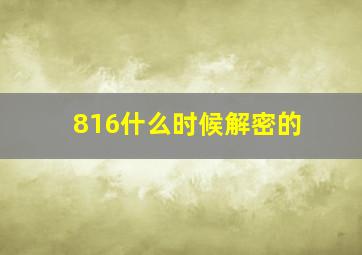 816什么时候解密的